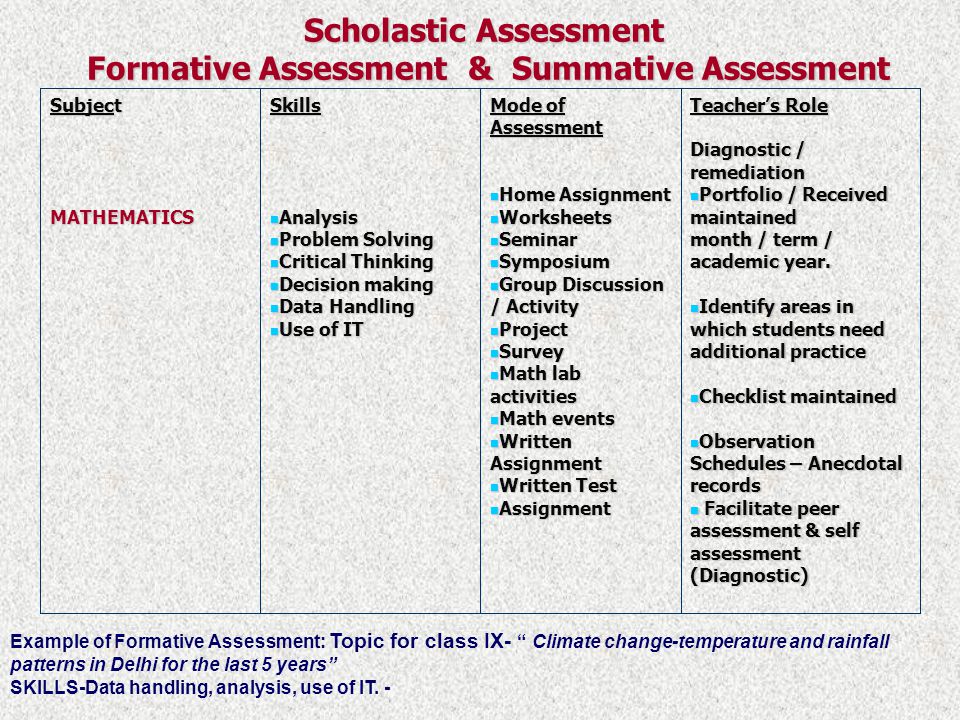 Scholastic Assessment
Formative Assessment & Summative Assessment

| Subject | Skills | Mode of Assessment | Teacher's Role |
|---|---|---|---|
| MATHEMATICS | ▪Analysis ▪Problem Solving ▪Critical Thinking ▪Decision making ▪Data Handling ▪Use of IT | ▪Home Assignment ▪Worksheets ▪Seminar ▪Symposium ▪Group Discussion / Activity ▪Project ▪Survey ▪Math lab activities ▪Math events ▪Written Assignment ▪Written Test ▪Assignment | Diagnostic / remediation ▪Portfolio / Received maintained month / term / academic year. ▪Identify areas in which students need additional practice ▪Checklist maintained ▪Observation Schedules – Anecdotal records ▪ Facilitate peer assessment & self assessment (Diagnostic) |

Example of Formative Assessment: Topic for class IX- " Climate change-temperature and rainfall patterns in Delhi for the last 5 years"
SKILLS-Data handling, analysis, use of IT. -